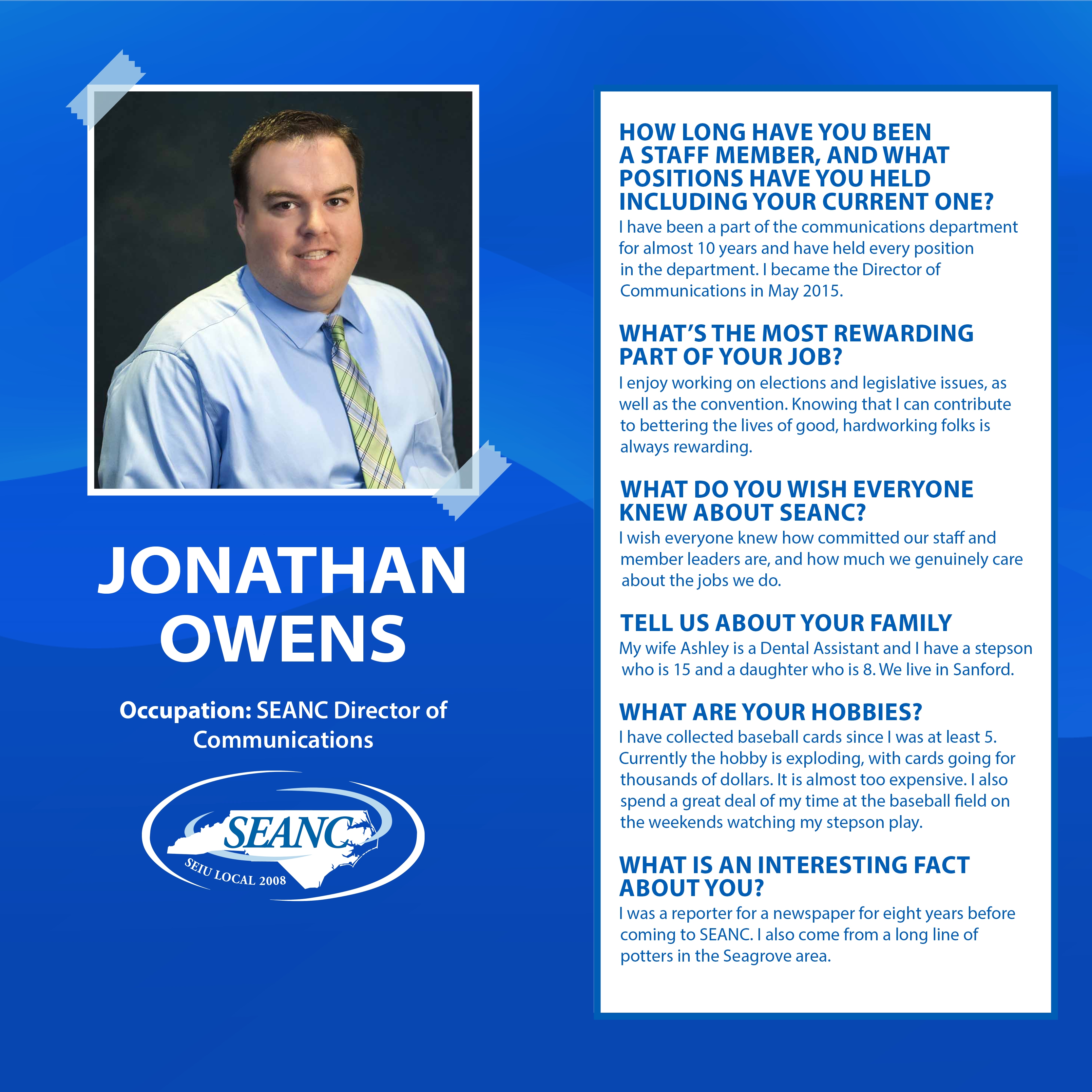 JONATHAN OWENS

Occupation: SEANC Director of Communications

SEANC
SEIU LOCAL 2008

HOW LONG HAVE YOU BEEN A STAFF MEMBER, AND WHAT POSITIONS HAVE YOU HELD INCLUDING YOUR CURRENT ONE?
I have been a part of the communications department for almost 10 years and have held every position in the department. I became the Director of Communications in May 2015.

WHAT'S THE MOST REWARDING PART OF YOUR JOB?
I enjoy working on elections and legislative issues, as well as the convention. Knowing that I can contribute to bettering the lives of good, hardworking folks is always rewarding.

WHAT DO YOU WISH EVERYONE KNEW ABOUT SEANC?
I wish everyone knew how committed our staff and member leaders are, and how much we genuinely care about the jobs we do.

TELL US ABOUT YOUR FAMILY
My wife Ashley is a Dental Assistant and I have a stepson who is 15 and a daughter who is 8. We live in Sanford.

WHAT ARE YOUR HOBBIES?
I have collected baseball cards since I was at least 5. Currently the hobby is exploding, with cards going for thousands of dollars. It is almost too expensive. I also spend a great deal of my time at the baseball field on the weekends watching my stepson play.

WHAT IS AN INTERESTING FACT ABOUT YOU?
I was a reporter for a newspaper for eight years before coming to SEANC. I also come from a long line of potters in the Seagrove area.